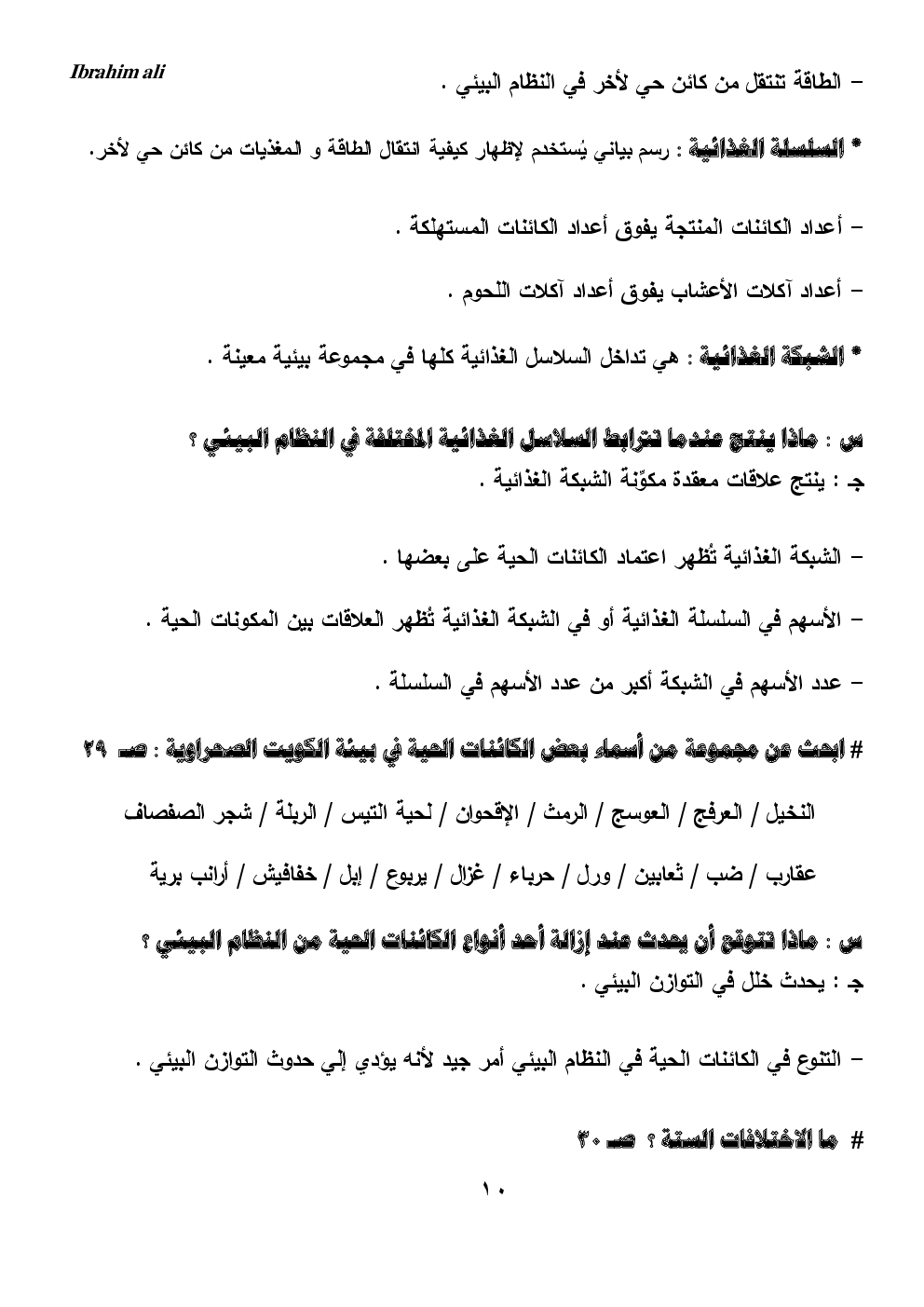 Ibrahim ali

– الطاقة تنتقل من كائن حي لأخر في النظام البيئي .

* السلسلة الغذائية : رسم بياني يُستخدم لإظهار كيفية انتقال الطاقة و المغذيات من كائن حي لأخر.

– أعداد الكائنات المنتجة يفوق أعداد الكائنات المستهلكة .

– أعداد آكلات الأعشاب يفوق أعداد آكلات اللحوم .

* الشبكة الغذائية : هي تداخل السلاسل الغذائية كلها في مجموعة بيئية معينة .

س : ماذا ينتج عندما تترابط السلاسل الغذائية المختلفة في النظام البيئي ؟
جـ : ينتج علاقات معقدة مكوّنة الشبكة الغذائية .

– الشبكة الغذائية تُظهر اعتماد الكائنات الحية على بعضها .

– الأسهم في السلسلة الغذائية أو في الشبكة الغذائية تُظهر العلاقات بين المكونات الحية .

– عدد الأسهم في الشبكة أكبر من عدد الأسهم في السلسلة .

# ابحث عن مجموعة من أسماء بعض الكائنات الحية في بيئة الكويت الصحراوية : صـ ٢٩

النخيل / العرفج / العوسج / الرمث / الإقحوان / لحية التيس / الربلة / شجر الصفصاف

عقارب / ضب / ثعابين / ورل / حرباء / غزال / يربوع / إبل / خفافيش / أرانب برية

س : ماذا تتوقع أن يحدث عند إزالة أحد أنواع الكائنات الحية من النظام البيئي ؟
جـ : يحدث خلل في التوازن البيئي .

– التنوع في الكائنات الحية في النظام البيئي أمر جيد لأنه يؤدي إلي حدوث التوازن البيئي .

# ما الاختلافات الستة ؟ صـ ٣٠

١٠